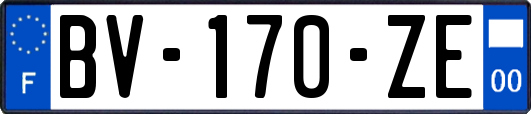 F

BV-170-ZE

00